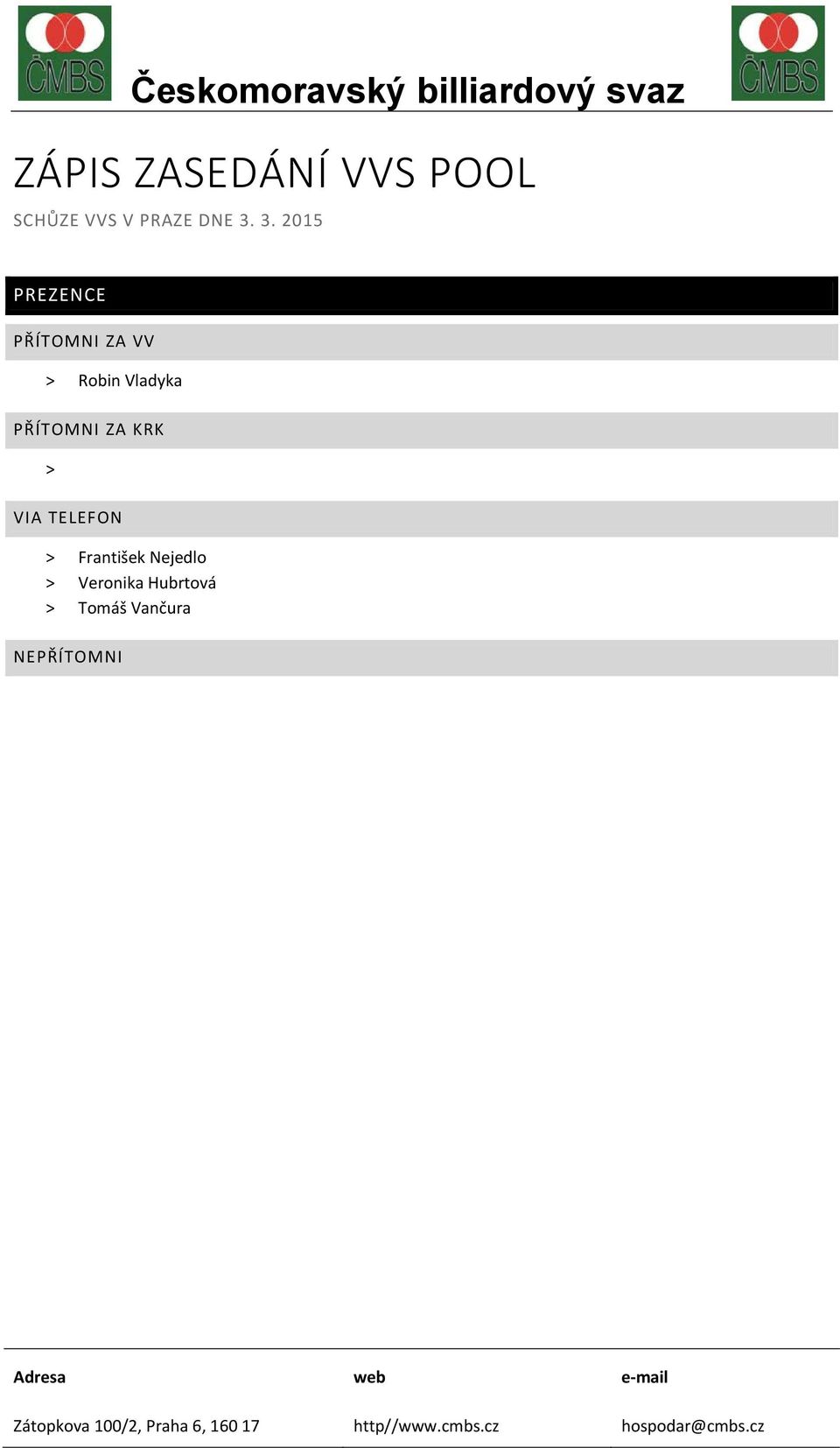 ČMBS

Českomoravský billiardový svaz

ČMBS

ZÁPIS ZASEDÁNÍ VVS POOL

SCHŮZE VVS V PRAZE DNE 3. 3. 2015

PREZENCE

PŘÍTOMNI ZA VV

> Robin Vladyka

PŘÍTOMNI ZA KRK

>

VIA TELEFON

> František Nejedlo
> Veronika Hubrtová
> Tomáš Vančura

NEPŘÍTOMNI

| Adresa | web | e-mail |
|---|---|---|
| Zátopkova 100/2, Praha 6, 160 17 | http//www.cmbs.cz | hospodar@cmbs.cz |